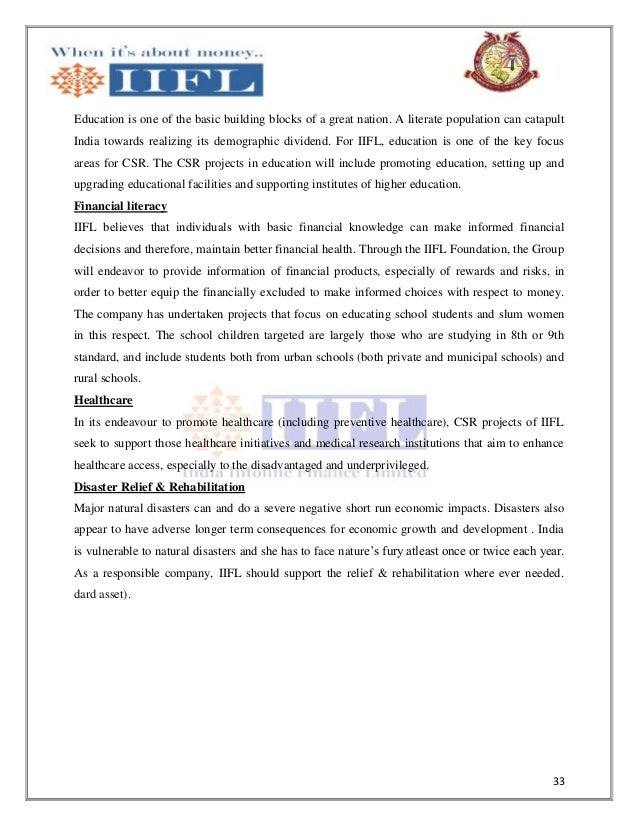 When it's about money..
IIFL

Education is one of the basic building blocks of a great nation. A literate population can catapult India towards realizing its demographic dividend. For IIFL, education is one of the key focus areas for CSR. The CSR projects in education will include promoting education, setting up and upgrading educational facilities and supporting institutes of higher education.

Financial literacy

IIFL believes that individuals with basic financial knowledge can make informed financial decisions and therefore, maintain better financial health. Through the IIFL Foundation, the Group will endeavor to provide information of financial products, especially of rewards and risks, in order to better equip the financially excluded to make informed choices with respect to money. The company has undertaken projects that focus on educating school students and slum women in this respect. The school children targeted are largely those who are studying in 8th or 9th standard, and include students both from urban schools (both private and municipal schools) and rural schools.

Healthcare

In its endeavour to promote healthcare (including preventive healthcare), CSR projects of IIFL seek to support those healthcare initiatives and medical research institutions that aim to enhance healthcare access, especially to the disadvantaged and underprivileged.

IIFL
India Infoline Finance Limited

Disaster Relief & Rehabilitation

Major natural disasters can and do a severe negative short run economic impacts. Disasters also appear to have adverse longer term consequences for economic growth and development . India is vulnerable to natural disasters and she has to face nature's fury atleast once or twice each year. As a responsible company, IIFL should support the relief & rehabilitation where ever needed. dard asset).

33